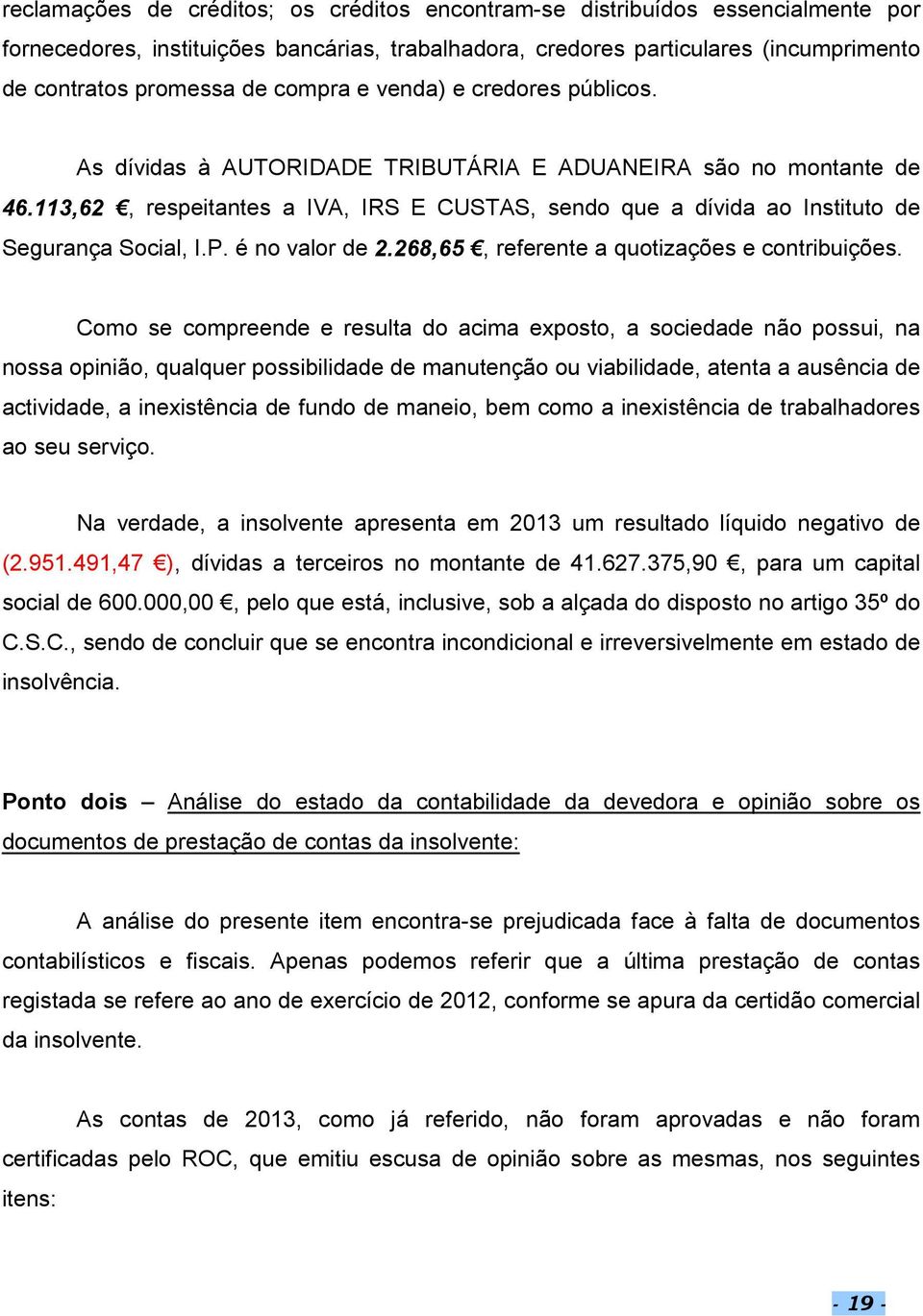 reclamações de créditos; os créditos encontram-se distribuídos essencialmente por fornecedores, instituições bancárias, trabalhadora, credores particulares (incumprimento de contratos promessa de compra e venda) e credores públicos.

As dívidas à AUTORIDADE TRIBUTÁRIA E ADUANEIRA são no montante de 46.113,62 €, respeitantes a IVA, IRS E CUSTAS, sendo que a dívida ao Instituto de Segurança Social, I.P. é no valor de 2.268,65 €, referente a quotizações e contribuições.

Como se compreende e resulta do acima exposto, a sociedade não possui, na nossa opinião, qualquer possibilidade de manutenção ou viabilidade, atenta a ausência de actividade, a inexistência de fundo de maneio, bem como a inexistência de trabalhadores ao seu serviço.

Na verdade, a insolvente apresenta em 2013 um resultado líquido negativo de (2.951.491,47 €), dívidas a terceiros no montante de 41.627.375,90 €, para um capital social de 600.000,00 €, pelo que está, inclusive, sob a alçada do disposto no artigo 35º do C.S.C., sendo de concluir que se encontra incondicional e irreversivelmente em estado de insolvência.

Ponto dois – Análise do estado da contabilidade da devedora e opinião sobre os documentos de prestação de contas da insolvente:

A análise do presente item encontra-se prejudicada face à falta de documentos contabilísticos e fiscais. Apenas podemos referir que a última prestação de contas registada se refere ao ano de exercício de 2012, conforme se apura da certidão comercial da insolvente.

As contas de 2013, como já referido, não foram aprovadas e não foram certificadas pelo ROC, que emitiu escusa de opinião sobre as mesmas, nos seguintes itens:

- 19 -